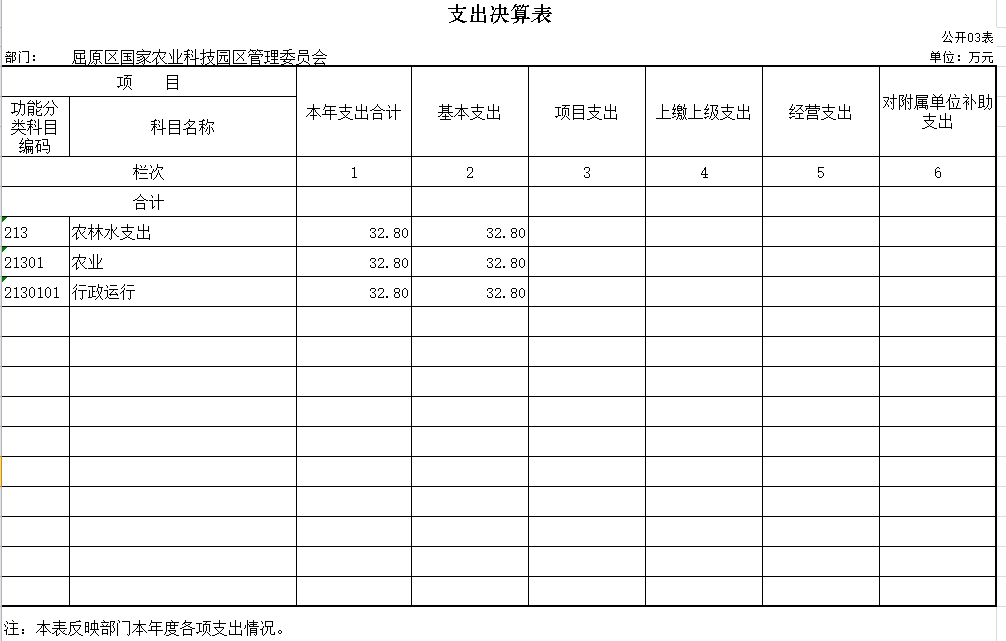 支出决算表

公开03表

部门：　屈原区国家农业科技园区管理委员会

单位：万元

| 项　目 | | 本年支出合计 | 基本支出 | 项目支出 | 上缴上级支出 | 经营支出 | 对附属单位补助支出 |
|---|---|---|---|---|---|---|---|
| 功能分类科目编码 | 科目名称 | | | | | | |
| 栏次 | | 1 | 2 | 3 | 4 | 5 | 6 |
| 合计 | | | | | | | |
| 213 | 农林水支出 | 32.80 | 32.80 | | | | |
| 21301 | 农业 | 32.80 | 32.80 | | | | |
| 2130101 | 行政运行 | 32.80 | 32.80 | | | | |

注：本表反映部门本年度各项支出情况。